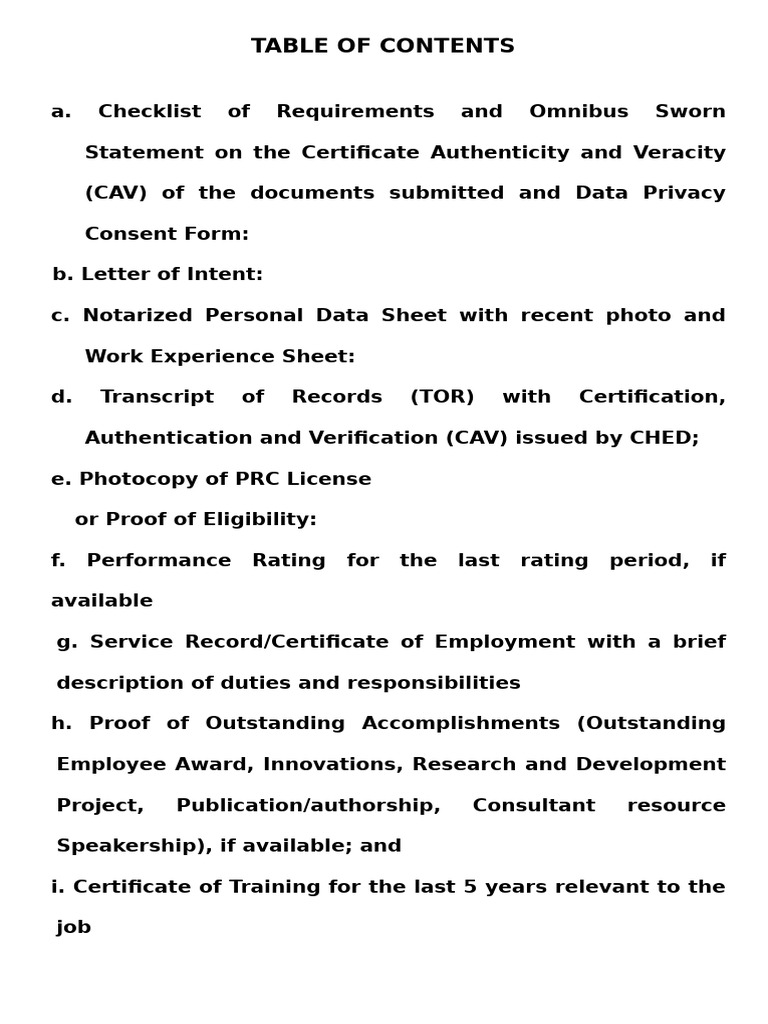 TABLE OF CONTENTS

a. Checklist of Requirements and Omnibus Sworn Statement on the Certificate Authenticity and Veracity (CAV) of the documents submitted and Data Privacy Consent Form:

b. Letter of Intent:

c. Notarized Personal Data Sheet with recent photo and Work Experience Sheet:

d. Transcript of Records (TOR) with Certification, Authentication and Verification (CAV) issued by CHED;

e. Photocopy of PRC License or Proof of Eligibility:

f. Performance Rating for the last rating period, if available

g. Service Record/Certificate of Employment with a brief description of duties and responsibilities

h. Proof of Outstanding Accomplishments (Outstanding Employee Award, Innovations, Research and Development Project, Publication/authorship, Consultant resource Speakership), if available; and

i. Certificate of Training for the last 5 years relevant to the job